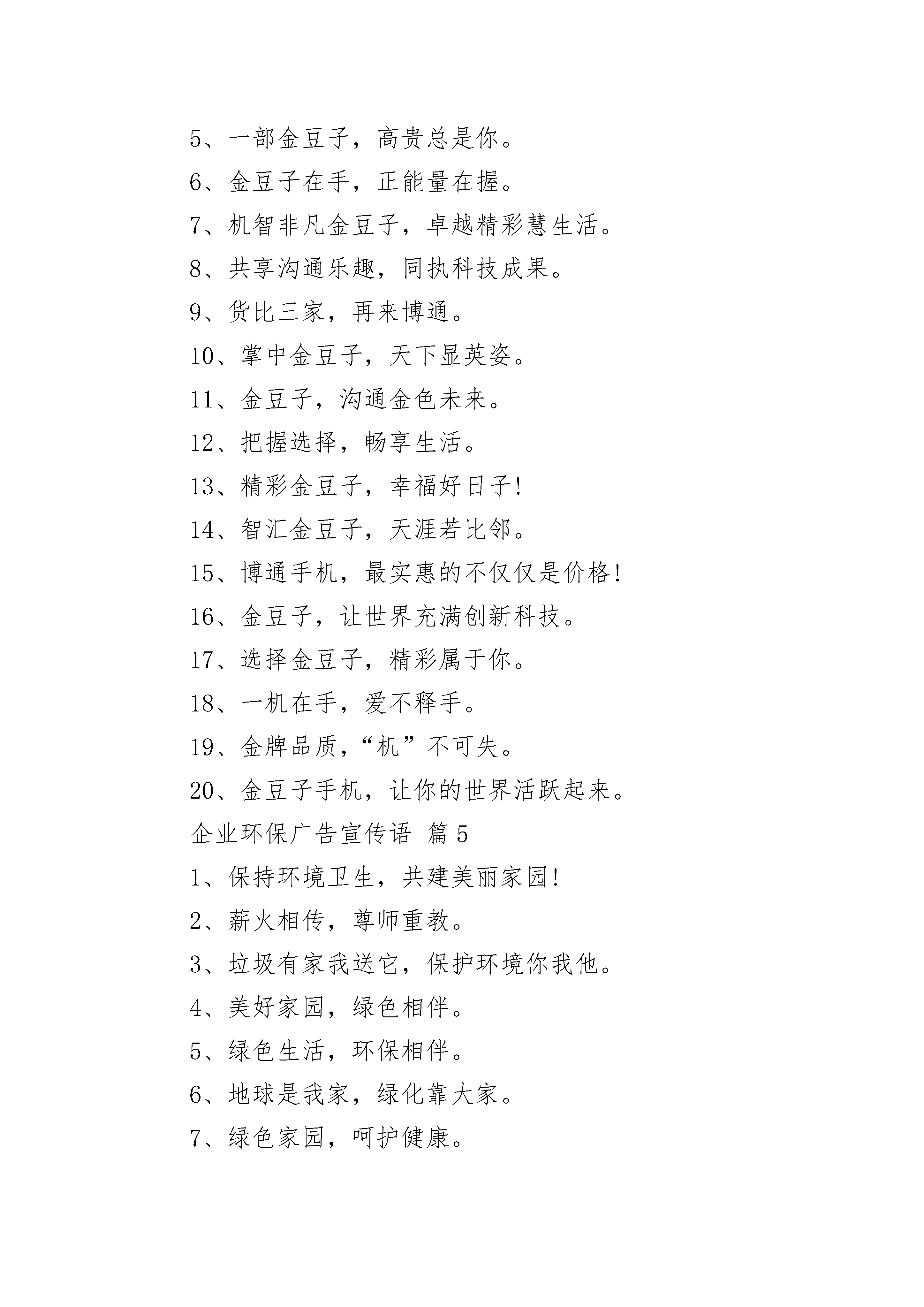 5、一部金豆子，高贵总是你。

6、金豆子在手，正能量在握。

7、机智非凡金豆子，卓越精彩慧生活。

8、共享沟通乐趣，同执科技成果。

9、货比三家，再来博通。

10、掌中金豆子，天下显英姿。

11、金豆子，沟通金色未来。

12、把握选择，畅享生活。

13、精彩金豆子，幸福好日子!

14、智汇金豆子，天涯若比邻。

15、博通手机，最实惠的不仅仅是价格!

16、金豆子，让世界充满创新科技。

17、选择金豆子，精彩属于你。

18、一机在手，爱不释手。

19、金牌品质，“机”不可失。

20、金豆子手机，让你的世界活跃起来。

企业环保广告宣传语 篇 5

1、保持环境卫生，共建美丽家园!

2、薪火相传，尊师重教。

3、垃圾有家我送它，保护环境你我他。

4、美好家园，绿色相伴。

5、绿色生活，环保相伴。

6、地球是我家，绿化靠大家。

7、绿色家园，呵护健康。